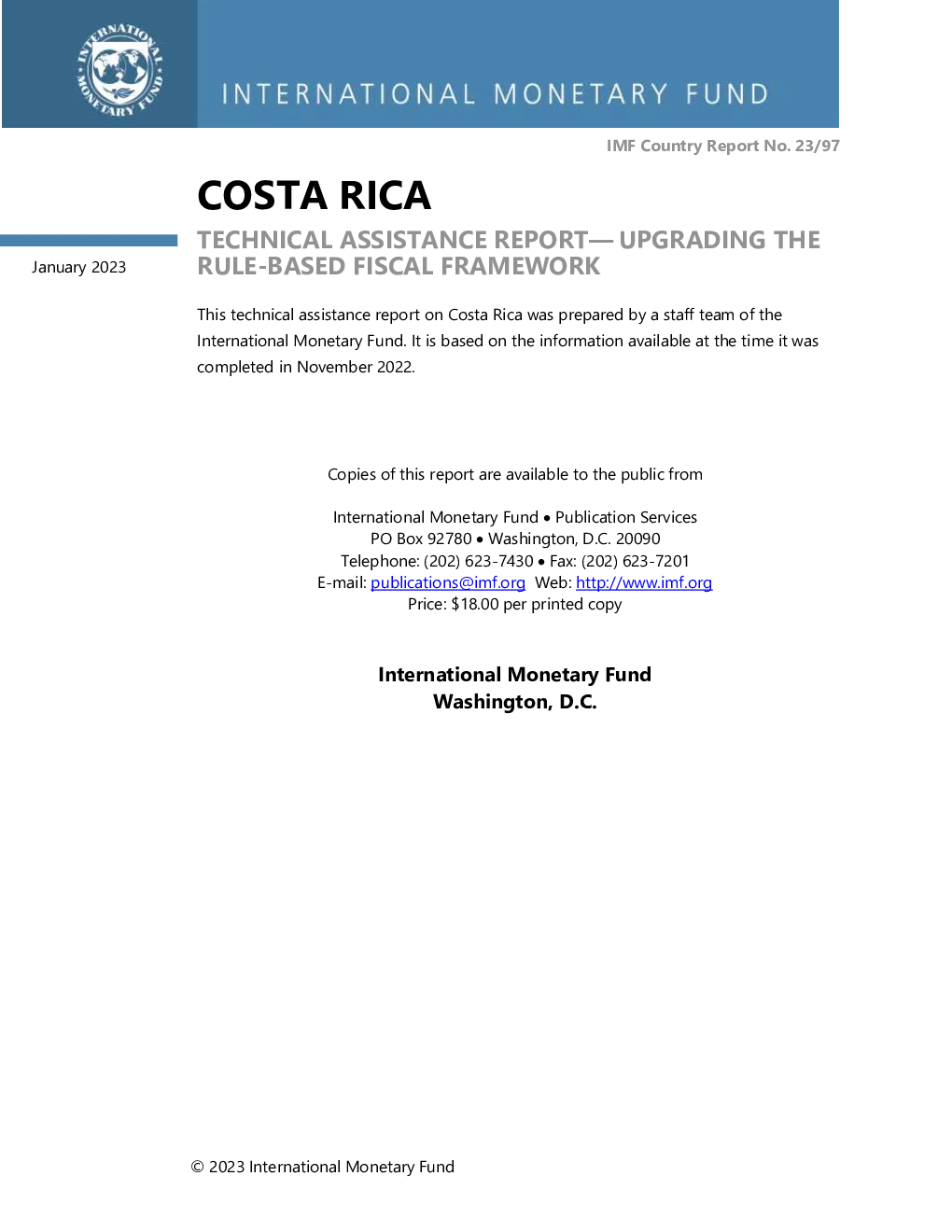 INTERNATIONAL MONETARY FUND

INTERNATIONAL MONETARY FUND

IMF Country Report No. 23/97

COSTA RICA

January 2023

TECHNICAL ASSISTANCE REPORT— UPGRADING THE RULE-BASED FISCAL FRAMEWORK

This technical assistance report on Costa Rica was prepared by a staff team of the International Monetary Fund. It is based on the information available at the time it was completed in November 2022.

Copies of this report are available to the public from

International Monetary Fund • Publication Services
PO Box 92780 • Washington, D.C. 20090
Telephone: (202) 623-7430 • Fax: (202) 623-7201
E-mail: publications@imf.org Web: http://www.imf.org
Price: $18.00 per printed copy

International Monetary Fund
Washington, D.C.

© 2023 International Monetary Fund